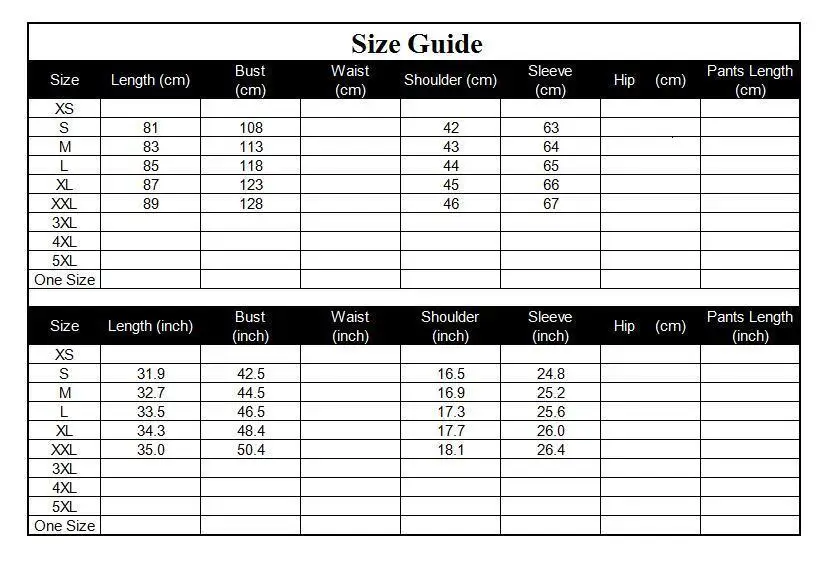 Size Guide

| Size | Length (cm) | Bust (cm) | Waist (cm) | Shoulder (cm) | Sleeve (cm) | Hip (cm) | Pants Length (cm) |
|---|---|---|---|---|---|---|---|
| XS | | | | | | | |
| S | 81 | 108 | | 42 | 63 | | |
| M | 83 | 113 | | 43 | 64 | | |
| L | 85 | 118 | | 44 | 65 | | |
| XL | 87 | 123 | | 45 | 66 | | |
| XXL | 89 | 128 | | 46 | 67 | | |
| 3XL | | | | | | | |
| 4XL | | | | | | | |
| 5XL | | | | | | | |
| One Size | | | | | | | |

| Size | Length (inch) | Bust (inch) | Waist (inch) | Shoulder (inch) | Sleeve (inch) | Hip (cm) | Pants Length (inch) |
|---|---|---|---|---|---|---|---|
| XS | | | | | | | |
| S | 31.9 | 42.5 | | 16.5 | 24.8 | | |
| M | 32.7 | 44.5 | | 16.9 | 25.2 | | |
| L | 33.5 | 46.5 | | 17.3 | 25.6 | | |
| XL | 34.3 | 48.4 | | 17.7 | 26.0 | | |
| XXL | 35.0 | 50.4 | | 18.1 | 26.4 | | |
| 3XL | | | | | | | |
| 4XL | | | | | | | |
| 5XL | | | | | | | |
| One Size | | | | | | | |